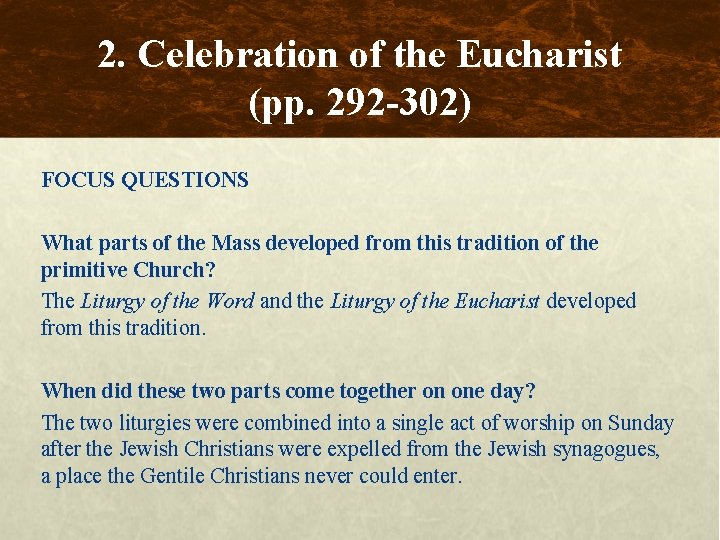 2. Celebration of the Eucharist (pp. 292-302)

FOCUS QUESTIONS

What parts of the Mass developed from this tradition of the primitive Church?

The Liturgy of the Word and the Liturgy of the Eucharist developed from this tradition.

When did these two parts come together on one day?

The two liturgies were combined into a single act of worship on Sunday after the Jewish Christians were expelled from the Jewish synagogues, a place the Gentile Christians never could enter.